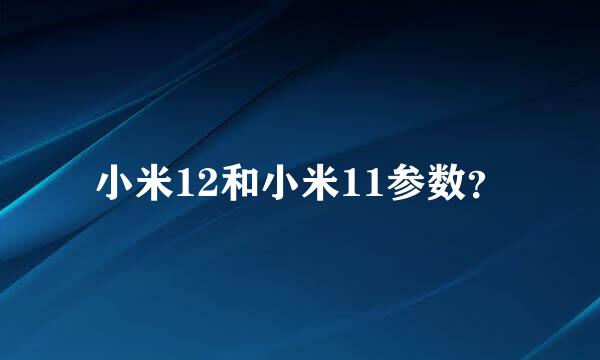 小米12和小米11参数?